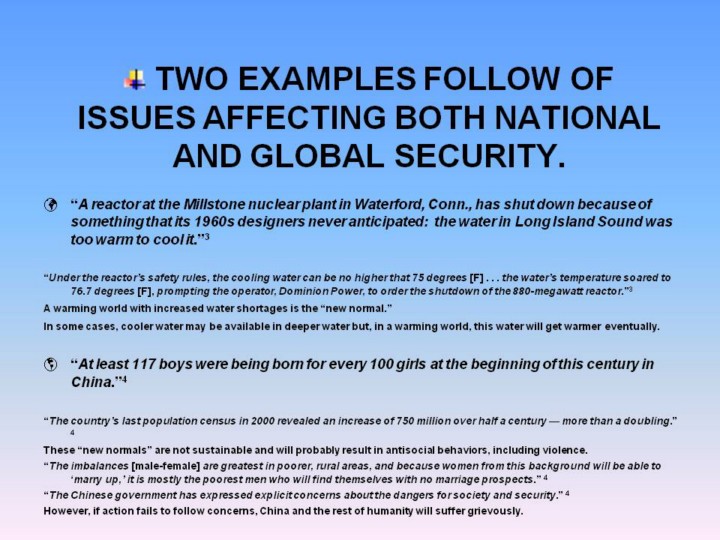 TWO EXAMPLES FOLLOW OF ISSUES AFFECTING BOTH NATIONAL AND GLOBAL SECURITY.

"A reactor at the Millstone nuclear plant in Waterford, Conn., has shut down because of something that its 1960s designers never anticipated: the water in Long Island Sound was too warm to cool it."$^{3}$

"Under the reactor's safety rules, the cooling water can be no higher that 75 degrees [F] . . . the water's temperature soared to 76.7 degrees [F], prompting the operator, Dominion Power, to order the shutdown of the 880-megawatt reactor."$^{3}$

A warming world with increased water shortages is the "new normal."

In some cases, cooler water may be available in deeper water but, in a warming world, this water will get warmer eventually.

"At least 117 boys were being born for every 100 girls at the beginning of this century in China."$^{4}$

"The country's last population census in 2000 revealed an increase of 750 million over half a century — more than a doubling." $^{4}$

These "new normals" are not sustainable and will probably result in antisocial behaviors, including violence.

"The imbalances [male-female] are greatest in poorer, rural areas, and because women from this background will be able to 'marry up,' it is mostly the poorest men who will find themselves with no marriage prospects." $^{4}$

"The Chinese government has expressed explicit concerns about the dangers for society and security." $^{4}$

However, if action fails to follow concerns, China and the rest of humanity will suffer grievously.